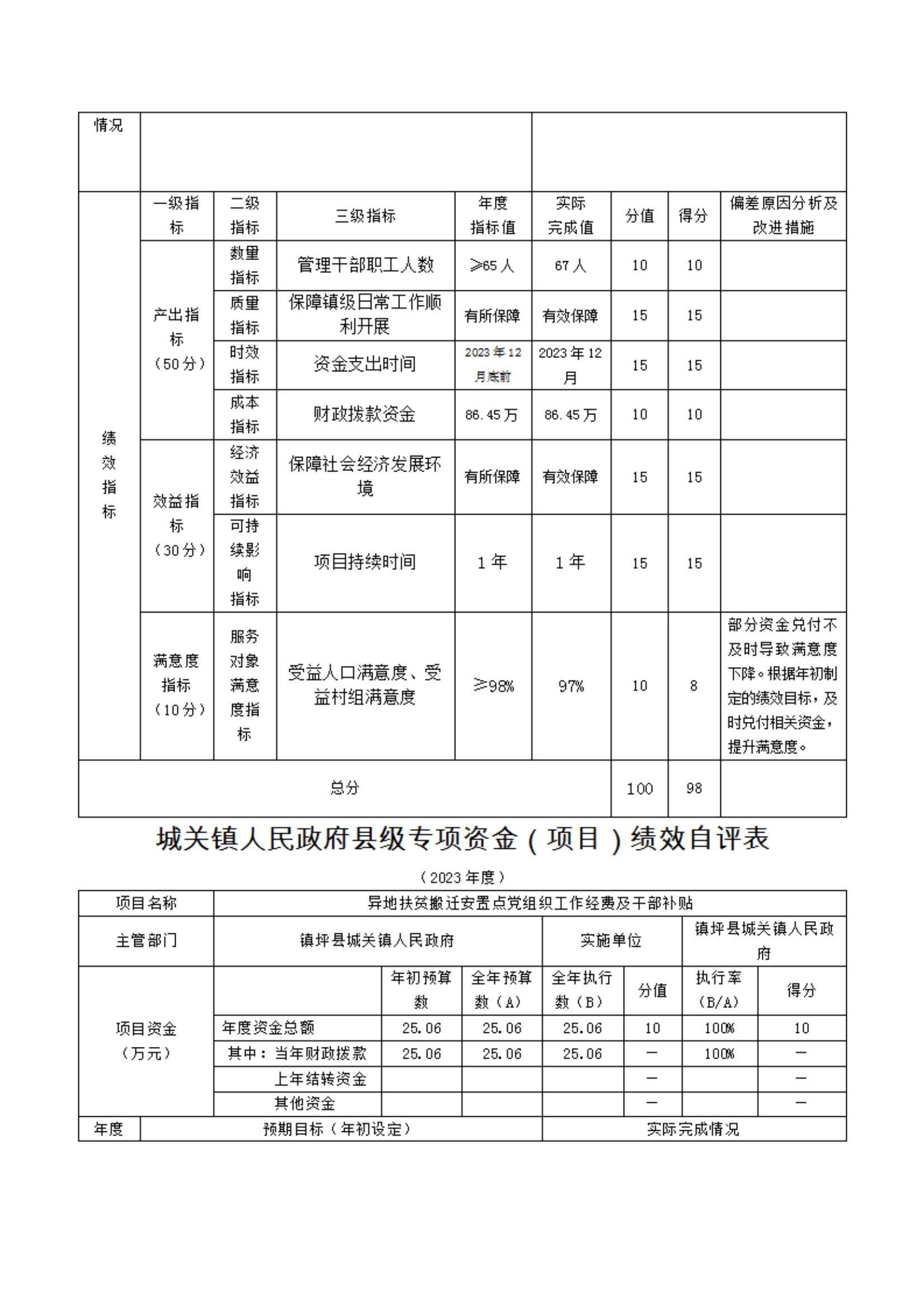 | 情况 | | | | | | | | |
|---|---|---|---|---|---|---|---|---|
| 绩效指标 | 一级指标 | 二级指标 | 三级指标 | 年度指标值 | 实际完成值 | 分值 | 得分 | 偏差原因分析及改进措施 |
| | 产出指标（50分） | 数量指标 | 管理干部职工人数 | ≥65人 | 67人 | 10 | 10 | |
| | | 质量指标 | 保障镇级日常工作顺利开展 | 有所保障 | 有效保障 | 15 | 15 | |
| | | 时效指标 | 资金支出时间 | 2023年12月底前 | 2023年12月 | 15 | 15 | |
| | | 成本指标 | 财政拨款资金 | 86.45万 | 86.45万 | 10 | 10 | |
| | 效益指标（30分） | 经济效益指标 | 保障社会经济发展环境 | 有所保障 | 有效保障 | 15 | 15 | |
| | | 可持续影响指标 | 项目持续时间 | 1年 | 1年 | 15 | 15 | |
| | 满意度指标（10分） | 服务对象满意度指标 | 受益人口满意度、受益村组满意度 | ≥98% | 97% | 10 | 8 | 部分资金兑付不及时导致满意度下降。根据年初制定的绩效目标，及时兑付相关资金，提升满意度。 |
| 总分 | | | | | | 100 | 98 | |

城关镇人民政府县级专项资金（项目）绩效自评表

（2023年度）

| 项目名称 | 异地扶贫搬迁安置点党组织工作经费及干部补贴 | | | | | | |
|---|---|---|---|---|---|---|---|
| 主管部门 | 镇坪县城关镇人民政府 | | | 实施单位 | | 镇坪县城关镇人民政府 | |
| 项目资金（万元） | | 年初预算数 | 全年预算数（A） | 全年执行数（B） | 分值 | 执行率（B/A） | 得分 |
| | 年度资金总额 | 25.06 | 25.06 | 25.06 | 10 | 100% | 10 |
| | 其中：当年财政拨款 | 25.06 | 25.06 | 25.06 | — | 100% | — |
| | 上年结转资金 | | | | — | | — |
| | 其他资金 | | | | — | | — |
| 年度 | 预期目标（年初设定） | | | 实际完成情况 | | | |